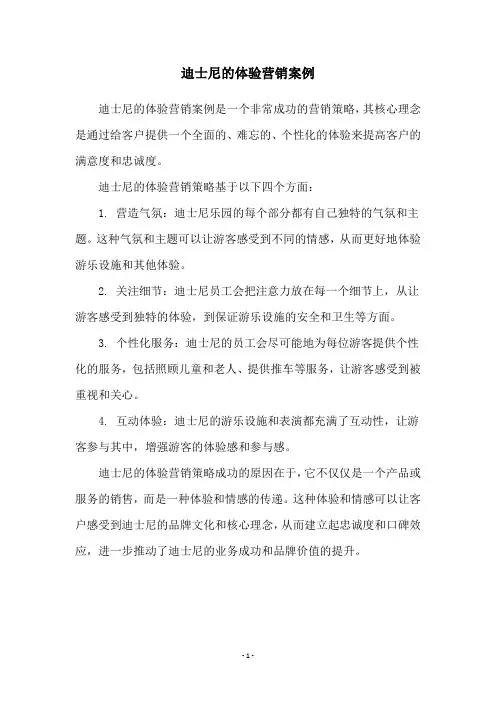 迪士尼的体验营销案例

迪士尼的体验营销案例是一个非常成功的营销策略，其核心理念是通过给客户提供一个全面的、难忘的、个性化的体验来提高客户的满意度和忠诚度。

迪士尼的体验营销策略基于以下四个方面：

1. 营造气氛：迪士尼乐园的每个部分都有自己独特的气氛和主题。这种气氛和主题可以让游客感受到不同的情感，从而更好地体验游乐设施和其他体验。

2. 关注细节：迪士尼员工会把注意力放在每一个细节上，从让游客感受到独特的体验，到保证游乐设施的安全和卫生等方面。

3. 个性化服务：迪士尼的员工会尽可能地为每位游客提供个性化的服务，包括照顾儿童和老人、提供推车等服务，让游客感受到被重视和关心。

4. 互动体验：迪士尼的游乐设施和表演都充满了互动性，让游客参与其中，增强游客的体验感和参与感。

迪士尼的体验营销策略成功的原因在于，它不仅仅是一个产品或服务的销售，而是一种体验和情感的传递。这种体验和情感可以让客户感受到迪士尼的品牌文化和核心理念，从而建立起忠诚度和口碑效应，进一步推动了迪士尼的业务成功和品牌价值的提升。

- 1 -